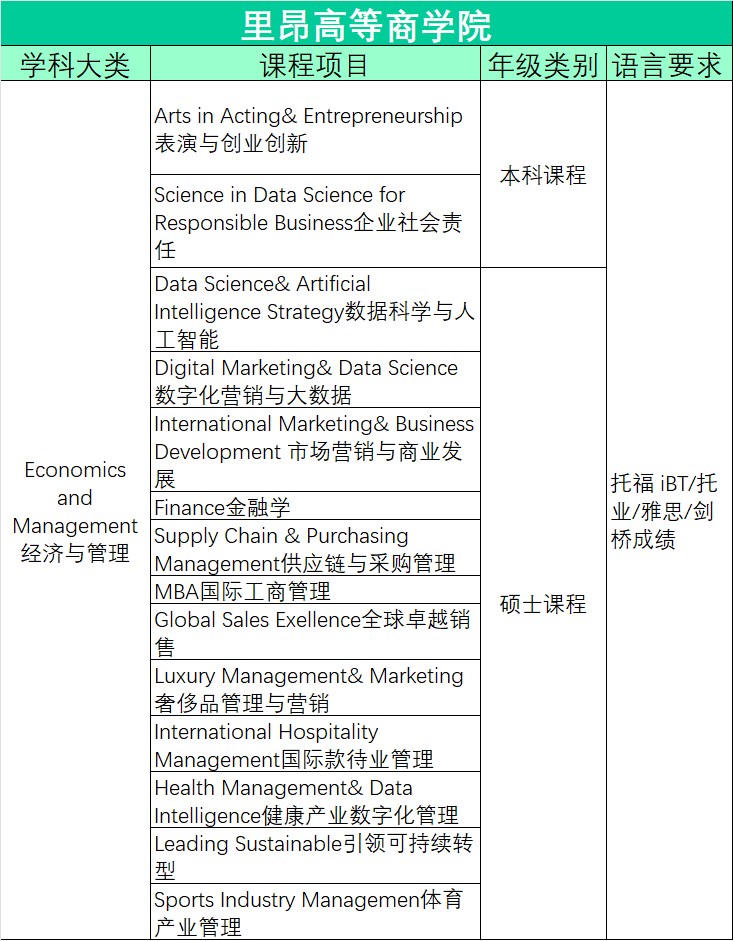 里昂高等商学院

| 学科大类 | 课程项目 | 年级类别 | 语言要求 |
|---|---|---|---|
| Economics and Management 经济与管理 | Arts in Acting& Entrepreneurship 表演与创业创新 | 本科课程 | 托福 iBT/托业/雅思/剑桥成绩 |
| | Science in Data Science for Responsible Business企业社会责任 | | |
| | Data Science& Artificial Intelligence Strategy数据科学与人工智能 | 硕士课程 | |
| | Digital Marketing& Data Science 数字化营销与大数据 | | |
| | International Marketing& Business Development 市场营销与商业发展 | | |
| | Finance金融学 | | |
| | Supply Chain & Purchasing Management供应链与采购管理 | | |
| | MBA国际工商管理 | | |
| | Global Sales Exellence全球卓越销售 | | |
| | Luxury Management& Marketing 奢侈品管理与营销 | | |
| | International Hospitality Management国际款待业管理 | | |
| | Health Management& Data Intelligence健康产业数字化管理 | | |
| | Leading Sustainable引领可持续转型 | | |
| | Sports Industry Managemen体育产业管理 | | |